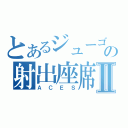 とあるジューゴの
射出座席II
ACES